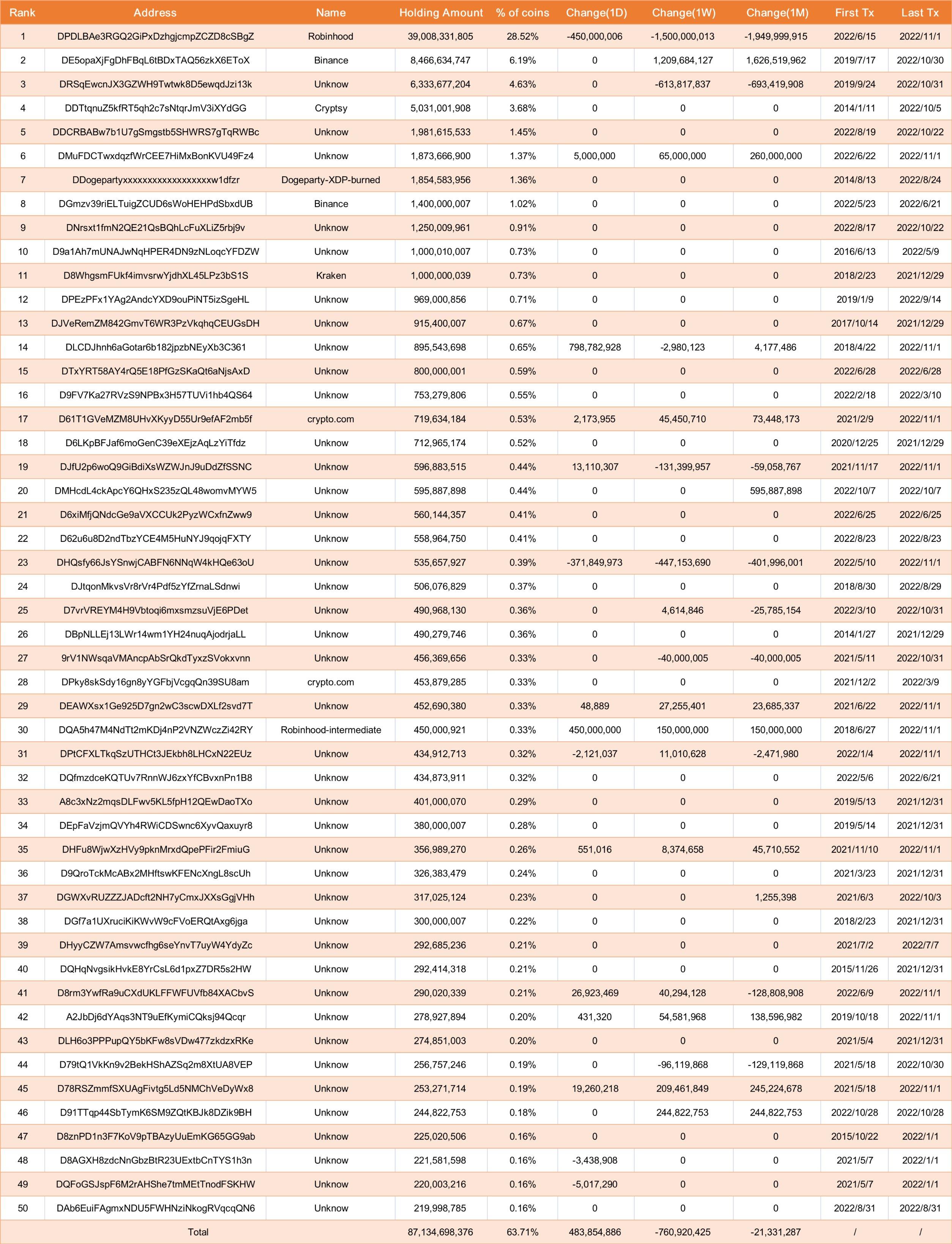 | Rank | Address | Name | Holding Amount | % of coins | Change(1D) | Change(1W) | Change(1M) | First Tx | Last Tx |
|---|---|---|---|---|---|---|---|---|---|
| 1 | DPDLBAe3RGQ2GiPxDzhgjcmpZCZD8cSBgZ | Robinhood | 39,008,331,805 | 28.52% | -450,000,006 | -1,500,000,013 | -1,949,999,915 | 2022/6/15 | 2022/11/1 |
| 2 | DE5opaXjFgDhFBqL6tBDxTAQ56zkX6EToX | Binance | 8,466,634,747 | 6.19% | 0 | 1,209,684,127 | 1,626,519,962 | 2019/7/17 | 2022/10/30 |
| 3 | DRSqEwcnJX3GZWH9Twtwk8D5ewqdJzi13k | Unknow | 6,333,677,204 | 4.63% | 0 | -613,817,837 | -693,419,908 | 2019/9/24 | 2022/10/31 |
| 4 | DDTtqnuZ5kfRT5qh2c7sNtqrJmV3iXYdGG | Cryptsy | 5,031,001,908 | 3.68% | 0 | 0 | 0 | 2014/1/11 | 2022/10/5 |
| 5 | DDCRBABw7b1U7gSmgstb5SHWRS7gTqRWBc | Unknow | 1,981,615,533 | 1.45% | 0 | 0 | 0 | 2022/8/19 | 2022/10/22 |
| 6 | DMuFDCTwxdqzfWrCEE7HiMxBonKVU49Fz4 | Unknow | 1,873,666,900 | 1.37% | 5,000,000 | 65,000,000 | 260,000,000 | 2022/6/22 | 2022/11/1 |
| 7 | DDogepartyxxxxxxxxxxxxxxxxxxw1dfzr | Dogeparty-XDP-burned | 1,854,583,956 | 1.36% | 0 | 0 | 0 | 2014/8/13 | 2022/8/24 |
| 8 | DGmzv39riELTuigZCUD6sWoHEHPdSbxdUB | Binance | 1,400,000,007 | 1.02% | 0 | 0 | 0 | 2022/5/23 | 2022/6/21 |
| 9 | DNrsxt1fmN2QE21QsBQhLcFuXLiZ5rbj9v | Unknow | 1,250,009,961 | 0.91% | 0 | 0 | 0 | 2022/8/17 | 2022/10/22 |
| 10 | D9a1Ah7mUNAJwNqHPER4DN9zNLoqcYFDZW | Unknow | 1,000,010,007 | 0.73% | 0 | 0 | 0 | 2016/6/13 | 2022/5/9 |
| 11 | D8WhgsmFUkf4imvsrwYjdhXL45LPz3bS1S | Kraken | 1,000,000,039 | 0.73% | 0 | 0 | 0 | 2018/2/23 | 2021/12/29 |
| 12 | DPEzPFx1YAg2AndcYXD9ouPiNT5izSgeHL | Unknow | 969,000,856 | 0.71% | 0 | 0 | 0 | 2019/1/9 | 2022/9/14 |
| 13 | DJVeRemZM842GmvT6WR3PzVkqhqCEUGsDH | Unknow | 915,400,007 | 0.67% | 0 | 0 | 0 | 2017/10/14 | 2021/12/29 |
| 14 | DLCDJhnh6aGotar6b182jpzbNEyXb3C361 | Unknow | 895,543,698 | 0.65% | 798,782,928 | -2,980,123 | 4,177,486 | 2018/4/22 | 2022/11/1 |
| 15 | DTxYRT58AY4rQ5E18PfGzSKaQt6aNjsAxD | Unknow | 800,000,001 | 0.59% | 0 | 0 | 0 | 2022/6/28 | 2022/6/28 |
| 16 | D9FV7Ka27RVzS9NPBx3H57TUVi1hb4QS64 | Unknow | 753,279,806 | 0.55% | 0 | 0 | 0 | 2022/2/18 | 2022/3/10 |
| 17 | D61T1GVeMZM8UHvXKyyD55Ur9efAF2mb5f | crypto.com | 719,634,184 | 0.53% | 2,173,955 | 45,450,710 | 73,448,173 | 2021/2/9 | 2022/11/1 |
| 18 | D6LKpBFJaf6moGenC39eXEjzAqLzYiTfdz | Unknow | 712,965,174 | 0.52% | 0 | 0 | 0 | 2020/12/25 | 2021/12/29 |
| 19 | DJfU2p6woQ9GiBdiXsWZWJnJ9uDdZfSSNC | Unknow | 596,883,515 | 0.44% | 13,110,307 | -131,399,957 | -59,058,767 | 2021/11/17 | 2022/11/1 |
| 20 | DMHcdL4ckApcY6QHxS235zQL48womvMYW5 | Unknow | 595,887,898 | 0.44% | 0 | 0 | 595,887,898 | 2022/10/7 | 2022/10/7 |
| 21 | D6xiMfjQNdcGe9aVXCCUk2PyzWCxfnZww9 | Unknow | 560,144,357 | 0.41% | 0 | 0 | 0 | 2022/6/25 | 2022/6/25 |
| 22 | D62u6u8D2ndTbzYCE4M5HuNYJ9qojqFXTY | Unknow | 558,964,750 | 0.41% | 0 | 0 | 0 | 2022/8/23 | 2022/8/23 |
| 23 | DHQsfy66JsYSnwjCABFN6NNqW4kHQe63oU | Unknow | 535,657,927 | 0.39% | -371,849,973 | -447,153,690 | -401,996,001 | 2022/5/10 | 2022/11/1 |
| 24 | DJtqonMkvsVr8rVr4Pdf5zYfZrnaLSdnwi | Unknow | 506,076,829 | 0.37% | 0 | 0 | 0 | 2018/8/30 | 2022/8/29 |
| 25 | D7vrVREYM4H9Vbtoqi6mxsmzsuVjE6PDet | Unknow | 490,968,130 | 0.36% | 0 | 4,614,846 | -25,785,154 | 2022/3/10 | 2022/10/31 |
| 26 | DBpNLLEj13LWr14wm1YH24nuqAjodrjaLL | Unknow | 490,279,746 | 0.36% | 0 | 0 | 0 | 2014/1/27 | 2021/12/29 |
| 27 | 9rV1NWsqaVMAncpAbSrQkdTyxzSVokxvnn | Unknow | 456,369,656 | 0.33% | 0 | -40,000,005 | -40,000,005 | 2021/5/11 | 2022/10/31 |
| 28 | DPky8skSdy16gn8yYGFbjVcgqQn39SU8am | crypto.com | 453,879,285 | 0.33% | 0 | 0 | 0 | 2021/12/2 | 2022/3/9 |
| 29 | DEAWXsx1Ge925D7gn2wC3scwDXLf2svd7T | Unknow | 452,690,380 | 0.33% | 48,889 | 27,255,401 | 23,685,337 | 2021/6/22 | 2022/11/1 |
| 30 | DQA5h47M4NdTt2mKDj4nP2VNZWczZi42RY | Robinhood-intermediate | 450,000,921 | 0.33% | 450,000,000 | 150,000,000 | 150,000,000 | 2018/6/27 | 2022/11/1 |
| 31 | DPtCFXLTkqSzUTHCt3JEkbh8LHCxN22EUz | Unknow | 434,912,713 | 0.32% | -2,121,037 | 11,010,628 | -2,471,980 | 2022/1/4 | 2022/11/1 |
| 32 | DQfmzdceKQTUv7RnnWJ6zxYfCBvxnPn1B8 | Unknow | 434,873,911 | 0.32% | 0 | 0 | 0 | 2022/5/6 | 2022/6/21 |
| 33 | A8c3xNz2mqsDLFwv5KL5fpH12QEwDaoTXo | Unknow | 401,000,070 | 0.29% | 0 | 0 | 0 | 2019/5/13 | 2021/12/31 |
| 34 | DEpFaVzjmQVYh4RWiCDSwnc6XyvQaxuyr8 | Unknow | 380,000,007 | 0.28% | 0 | 0 | 0 | 2019/5/14 | 2021/12/31 |
| 35 | DHFu8WjwXzHVy9pknMrxdQpePFir2FmiuG | Unknow | 356,989,270 | 0.26% | 551,016 | 8,374,658 | 45,710,552 | 2021/11/10 | 2022/11/1 |
| 36 | D9QroTckMcABx2MHftswKFENcXngL8scUh | Unknow | 326,383,479 | 0.24% | 0 | 0 | 0 | 2021/3/23 | 2021/12/31 |
| 37 | DGWXvRUZZZJADcft2NH7yCmxJXXsGgjVHh | Unknow | 317,025,124 | 0.23% | 0 | 0 | 1,255,398 | 2021/6/3 | 2022/10/3 |
| 38 | DGf7a1UXruciKiKWvW9cFVoERQtAxg6jga | Unknow | 300,000,007 | 0.22% | 0 | 0 | 0 | 2018/2/23 | 2021/12/31 |
| 39 | DHyyCZW7Amsvwcfhg6seYnvT7uyW4YdyZc | Unknow | 292,685,236 | 0.21% | 0 | 0 | 0 | 2021/7/2 | 2022/7/7 |
| 40 | DQHqNvgsikHvkE8YrCsL6d1pxZ7DR5s2HW | Unknow | 292,414,318 | 0.21% | 0 | 0 | 0 | 2015/11/26 | 2021/12/31 |
| 41 | D8rm3YwfRa9uCXdUKLFFWFUVfb84XACbvS | Unknow | 290,020,339 | 0.21% | 26,923,469 | 40,294,128 | -128,808,908 | 2022/6/9 | 2022/11/1 |
| 42 | A2JbDj6dYAqs3NT9uEfKymiCQksj94Qcqr | Unknow | 278,927,894 | 0.20% | 431,320 | 54,581,968 | 138,596,982 | 2019/10/18 | 2022/11/1 |
| 43 | DLH6o3PPPupQY5bKFw8sVDw477zkdzxRKe | Unknow | 274,851,003 | 0.20% | 0 | 0 | 0 | 2021/5/4 | 2021/12/31 |
| 44 | D79tQ1VkKn9v2BekHShAZSq2m8XtUA8VEP | Unknow | 256,757,246 | 0.19% | 0 | -96,119,868 | -129,119,868 | 2021/5/18 | 2022/10/30 |
| 45 | D78RSZmmfSXUAgFivtg5Ld5NMChVeDyWx8 | Unknow | 253,271,714 | 0.19% | 19,260,218 | 209,461,849 | 245,224,678 | 2021/5/18 | 2022/11/1 |
| 46 | D91TTqp44SbTymK6SM9ZQtKBJk8DZik9BH | Unknow | 244,822,753 | 0.18% | 0 | 244,822,753 | 244,822,753 | 2022/10/28 | 2022/10/28 |
| 47 | D8znPD1n3F7KoV9pTBAzyUuEmKG65GG9ab | Unknow | 225,020,506 | 0.16% | 0 | 0 | 0 | 2015/10/22 | 2022/1/1 |
| 48 | D8AGXH8zdcNnGbzBtR23UExtbCnTYS1h3n | Unknow | 221,581,598 | 0.16% | -3,438,908 | 0 | 0 | 2021/5/7 | 2022/1/1 |
| 49 | DQFoGSJspF6M2rAHShe7tmMEtTnodFSKHW | Unknow | 220,003,216 | 0.16% | -5,017,290 | 0 | 0 | 2021/5/7 | 2022/1/1 |
| 50 | DAb6EuiFAgmxNDU5FWHNziNkogRVqcqQN6 | Unknow | 219,998,785 | 0.16% | 0 | 0 | 0 | 2022/8/31 | 2022/8/31 |
| | Total | | 87,134,698,376 | 63.71% | 483,854,886 | -760,920,425 | -21,331,287 | / | / |